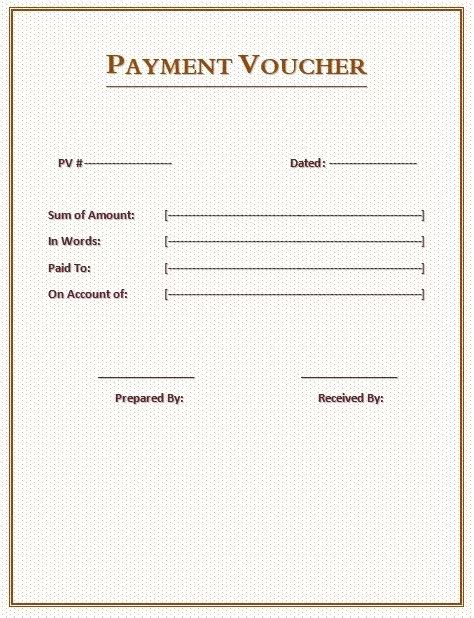 PAYMENT VOUCHER

PV #-------------------- Dated: --------------------

Sum of Amount: [------------------------------------------------------------]

In Words: [------------------------------------------------------------]

Paid To: [------------------------------------------------------------]

On Account of: [------------------------------------------------------------]

Prepared By: Received By: